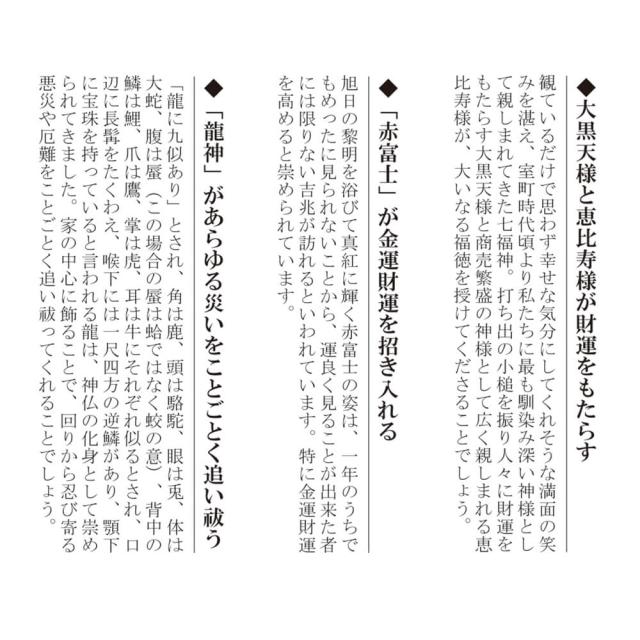 ◆大黒天様と恵比寿様が財運をもたらす

観ているだけで思わず幸せな気分にしてくれそうな満面の笑みを湛え、室町時代頃より私たちに最も馴染み深い神様として親しまれてきた七福神。打ち出の小槌を振り人々に財運をもたらす大黒天様と商売繁盛の神様として広く親しまれる恵比寿様が、大いなる福徳を授けてくださることでしょう。

◆「赤富士」が金運財運を招き入れる

旭日の黎明を浴びて真紅に輝く赤富士の姿は、一年のうちでもめったに見られないことから、運良く見ることが出来た者には限りない吉兆が訪れるといわれています。特に金運財運を高めると崇められています。

◆「龍神」があらゆる災いをことごとく追い祓う

「龍に九似あり」とされ、角は鹿、頭は駱駝、眼は兎、体は大蛇、腹は蜃（この場合の蜃は蛤ではなく蛟の意）、背中の鱗は鯉、爪は鷹、掌は虎、耳は牛にそれぞれ似るとされ、口辺に長髯をたくわえ、喉下には一尺四方の逆鱗があり、顎下に宝珠を持っていると言われる龍は、神仏の化身として崇められてきました。家の中心に飾ることで、回りから忍び寄る悪災や厄難をことごとく追い祓ってくれることでしょう。